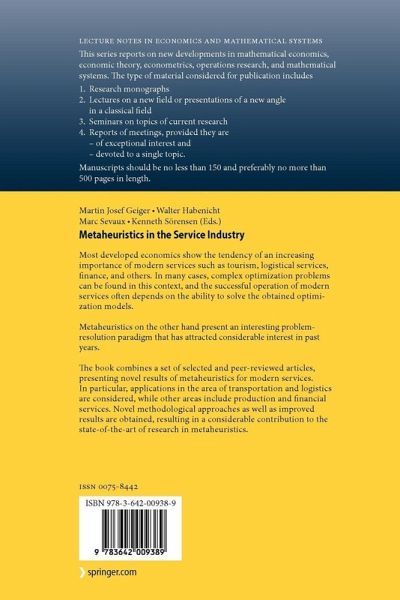 LECTURE NOTES IN ECONOMICS AND MATHEMATICAL SYSTEMS

This series reports on new developments in mathematical economics, economic theory, econometrics, operations research, and mathematical systems. The type of material considered for publication includes

1. Research monographs
2. Lectures on a new field or presentations of a new angle in a classical field
3. Seminars on topics of current research
4. Reports of meetings, provided they are
– of exceptional interest and
– devoted to a single topic.

Manuscripts should be no less than 150 and preferably no more than 500 pages in length.

Martin Josef Geiger • Walter Habenicht
Marc Sevaux • Kenneth Sörensen (Eds.)

Metaheuristics in the Service Industry

Most developed economics show the tendency of an increasing importance of modern services such as tourism, logistical services, finance, and others. In many cases, complex optimization problems can be found in this context, and the successful operation of modern services often depends on the ability to solve the obtained optimization models.

Metaheuristics on the other hand present an interesting problem-resolution paradigm that has attracted considerable interest in past years.

The book combines a set of selected and peer-reviewed articles, presenting novel results of metaheuristics for modern services. In particular, applications in the area of transportation and logistics are considered, while other areas include production and financial services. Novel methodological approaches as well as improved results are obtained, resulting in a considerable contribution to the state-of-the-art of research in metaheuristics.

ISSN 0075-8442

ISBN 978-3-642-00938-9

9 783642 009389

springer.com